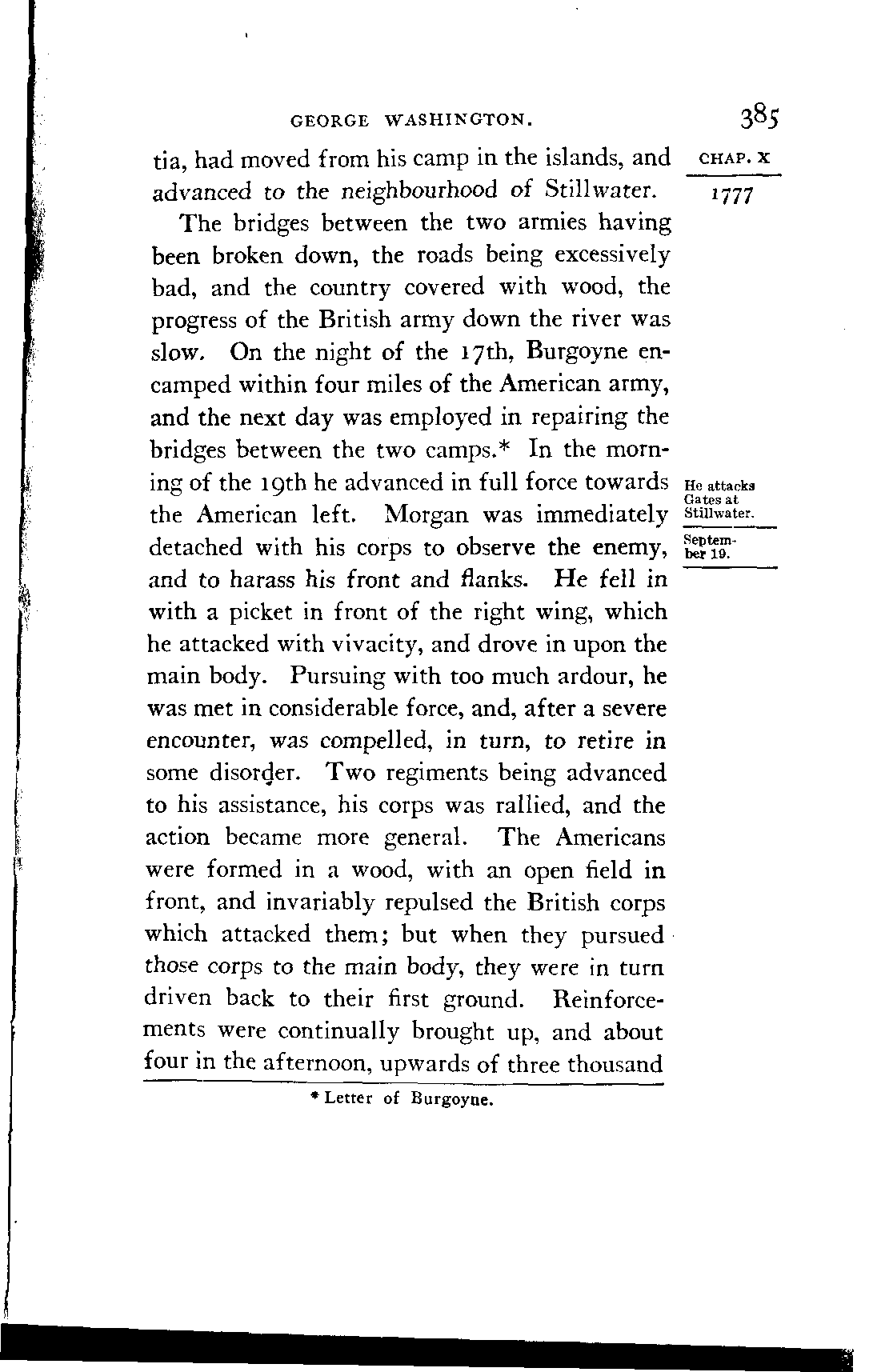 GEORGE WASHINGTON. 385

CHAP. X

1777

tia, had moved from his camp in the islands, and advanced to the neighbourhood of Stillwater.

The bridges between the two armies having been broken down, the roads being excessively bad, and the country covered with wood, the progress of the British army down the river was slow. On the night of the 17th, Burgoyne encamped within four miles of the American army, and the next day was employed in repairing the bridges between the two camps.* In the morning of the 19th he advanced in full force towards the American left. Morgan was immediately detached with his corps to observe the enemy, and to harass his front and flanks. He fell in with a picket in front of the right wing, which he attacked with vivacity, and drove in upon the main body. Pursuing with too much ardour, he was met in considerable force, and, after a severe encounter, was compelled, in turn, to retire in some disorder. Two regiments being advanced to his assistance, his corps was rallied, and the action became more general. The Americans were formed in a wood, with an open field in front, and invariably repulsed the British corps which attacked them; but when they pursued those corps to the main body, they were in turn driven back to their first ground. Reinforcements were continually brought up, and about four in the afternoon, upwards of three thousand

He attacks Gates at Stillwater.

September 19.

* Letter of Burgoyne.